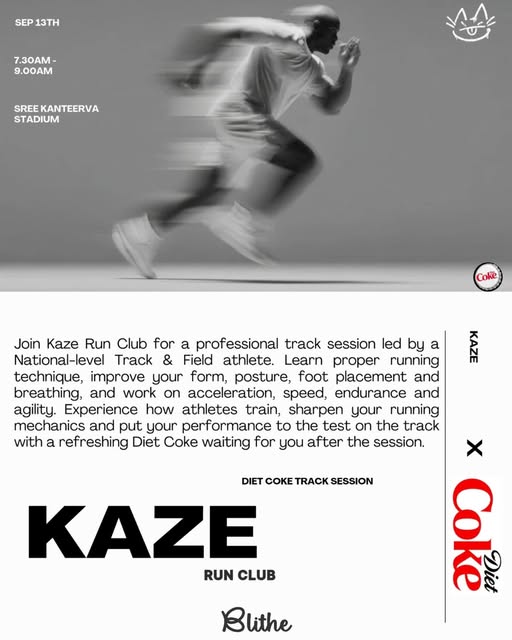 SEP 13TH

7.30AM - 9.00AM

SREE KANTEERVA STADIUM

Coke

Join Kaze Run Club for a professional track session led by a National-level Track & Field athlete. Learn proper running technique, improve your form, posture, foot placement and breathing, and work on acceleration, speed, endurance and agility. Experience how athletes train, sharpen your running mechanics and put your performance to the test on the track with a refreshing Diet Coke waiting for you after the session.

DIET COKE TRACK SESSION

KAZE

RUN CLUB

Blithe

KAZE

X

Diet Coke